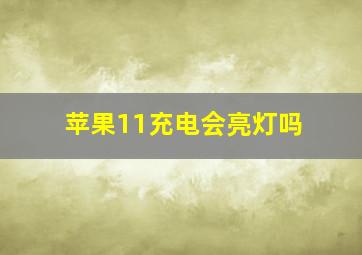 苹果11充电会亮灯吗